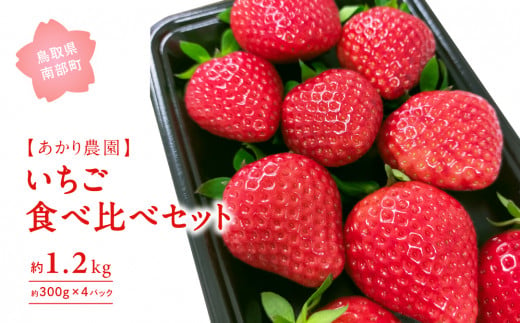 鳥取県
南部町

【あかり農園】
いちご
食べ比べセット

約1.2kg
約300g×4パック